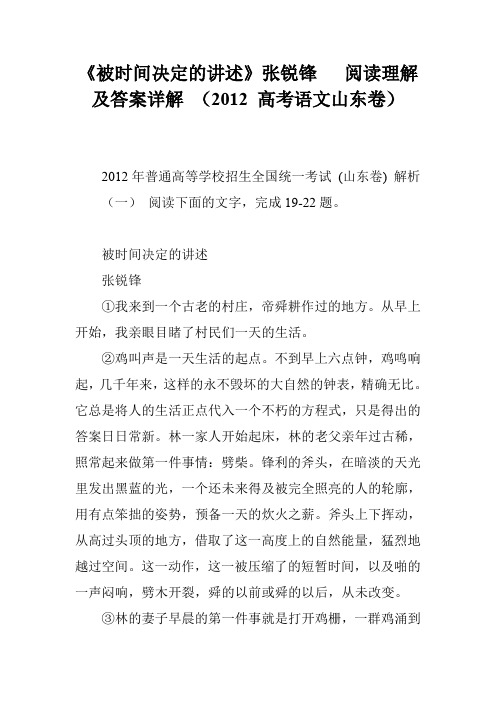 《被时间决定的讲述》张锐锋　阅读理解及答案详解　（2012 高考语文山东卷）

2012 年普通高等学校招生全国统一考试 (山东卷) 解析

（一）　阅读下面的文字，完成 19-22 题。

被时间决定的讲述

张锐锋

①我来到一个古老的村庄，帝舜耕作过的地方。从早上开始，我亲眼目睹了村民们一天的生活。

②鸡叫声是一天生活的起点。不到早上六点钟，鸡鸣响起，几千年来，这样的永不毁坏的大自然的钟表，精确无比。它总是将人的生活正点代入一个不朽的方程式，只是得出的答案日日常新。林一家人开始起床，林的老父亲年过古稀，照常起来做第一件事情：劈柴。锋利的斧头，在暗淡的天光里发出黑蓝的光，一个还未来得及被完全照亮的人的轮廓，用有点笨拙的姿势，预备一天的炊火之薪。斧头上下挥动，从高过头顶的地方，借取了这一高度上的自然能量，猛烈地越过空间。这一动作，这一被压缩了的短暂时间，以及啪的一声闷响，劈木开裂，舜的以前或舜的以后，从未改变。

③林的妻子早晨的第一件事就是打开鸡栅，一群鸡涌到